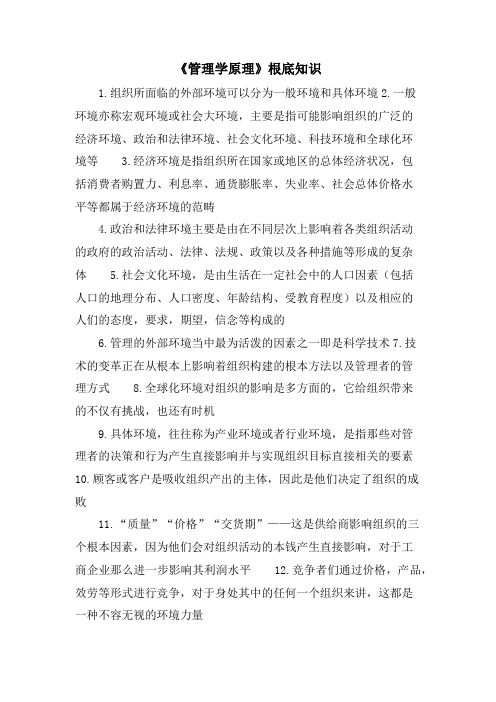 《管理学原理》根底知识

1.组织所面临的外部环境可以分为一般环境和具体环境 2.一般环境亦称宏观环境或社会大环境，主要是指可能影响组织的广泛的经济环境、政治和法律环境、社会文化环境、科技环境和全球化环境等　　3.经济环境是指组织所在国家或地区的总体经济状况，包括消费者购置力、利息率、通货膨胀率、失业率、社会总体价格水平等都属于经济环境的范畴

4.政治和法律环境主要是由在不同层次上影响着各类组织活动的政府的政治活动、法律、法规、政策以及各种措施等形成的复杂体　　5.社会文化环境，是由生活在一定社会中的人口因素（包括人口的地理分布、人口密度、年龄结构、受教育程度）以及相应的人们的态度，要求，期望，信念等构成的

6.管理的外部环境当中最为活泼的因素之一即是科学技术 7.技术的变革正在从根本上影响着组织构建的根本方法以及管理者的管理方式　　8.全球化环境对组织的影响是多方面的，它给组织带来的不仅有挑战，也还有时机

9.具体环境，往往称为产业环境或者行业环境，是指那些对管理者的决策和行为产生直接影响并与实现组织目标直接相关的要素 10.顾客或客户是吸收组织产出的主体，因此是他们决定了组织的成败

11.“质量”“价格”“交货期”——这是供给商影响组织的三个根本因素，因为他们会对组织活动的本钱产生直接影响，对于工商企业那么进一步影响其利润水平　　12.竞争者们通过价格，产品，效劳等形式进行竞争，对于身处其中的任何一个组织来讲，这都是一种不容无视的环境力量